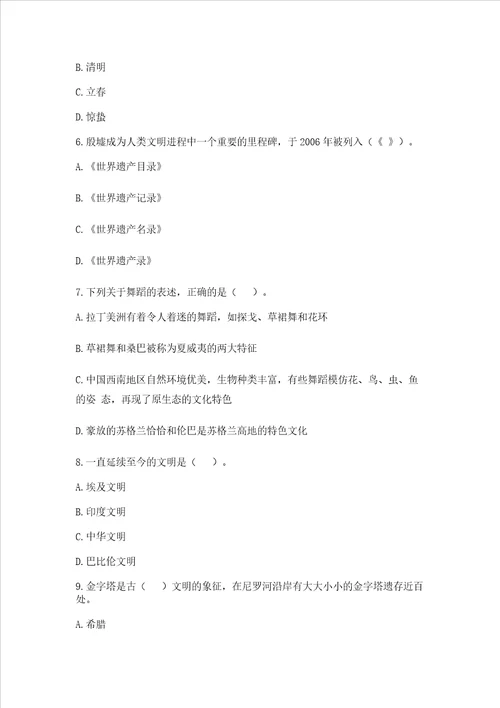 B. 清明

C. 立春

D. 惊蛰

6. 殷墟成为人类文明进程中一个重要的里程碑，于 2006 年被列入（《 》）。

A. 《世界遗产目录》

B. 《世界遗产记录》

C. 《世界遗产名录》

D. 《世界遗产录》

7. 下列关于舞蹈的表述，正确的是（ ）。

A. 拉丁美洲有着令人着迷的舞蹈，如探戈、草裙舞和花环

B. 草裙舞和桑巴被称为夏威夷的两大特征

C. 中国西南地区自然环境优美，生物种类丰富，有些舞蹈模仿花、鸟、虫、鱼的姿 态，再现了原生态的文化特色

D. 豪放的苏格兰恰恰和伦巴是苏格兰高地的特色文化

8. 一直延续至今的文明是（ ）。

A. 埃及文明

B. 印度文明

C. 中华文明

D. 巴比伦文明

9. 金字塔是古（ ）文明的象征，在尼罗河沿岸有大大小小的金字塔遗存近百处。

A. 希腊